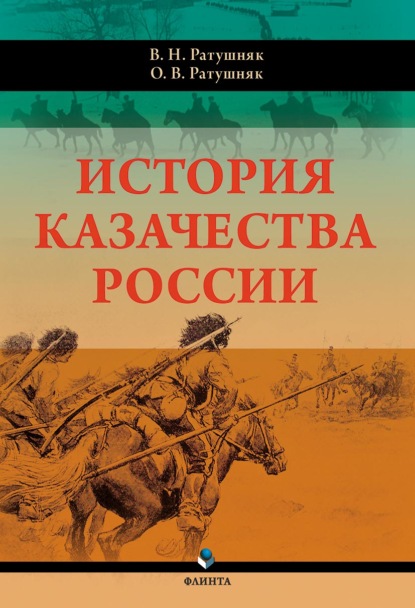 В. Н. Ратушняк
О. В. Ратушняк

ИСТОРИЯ
КАЗАЧЕСТВА
РОССИИ

ФЛИНТА